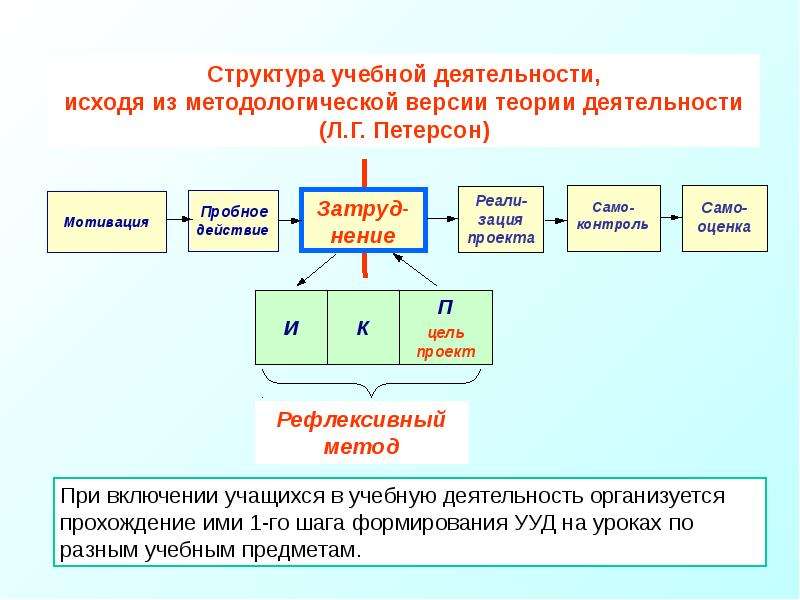 Структура учебной деятельности,
исходя из методологической версии теории деятельности
(Л.Г. Петерсон)

Мотивация

Пробное действие

Затруднение

Реализация проекта

Самоконтроль

Самооценка

И

К

П
цель
проект

Рефлексивный метод

При включении учащихся в учебную деятельность организуется прохождение ими 1-го шага формирования УУД на уроках по разным учебным предметам.